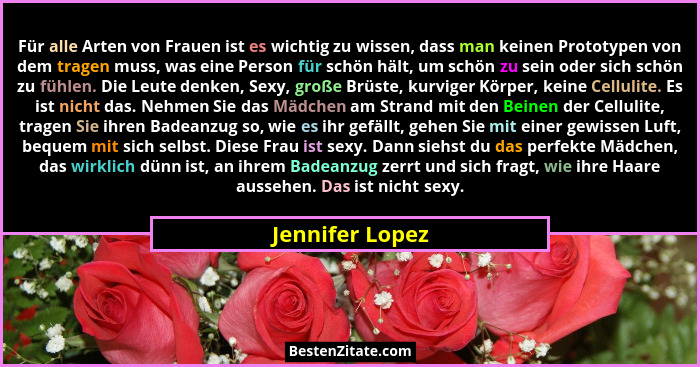 Für alle Arten von Frauen ist es wichtig zu wissen, dass man keinen Prototypen von dem tragen muss, was eine Person für schön hält, um schön zu sein oder sich schön zu fühlen. Die Leute denken, Sexy, große Brüste, kurviger Körper, keine Cellulite. Es ist nicht das. Nehmen Sie das Mädchen am Strand mit den Beinen der Cellulite, tragen Sie ihren Badeanzug so, wie es ihr gefällt, gehen Sie mit einer gewissen Luft, bequem mit sich selbst. Diese Frau ist sexy. Dann siehst du das perfekte Mädchen, das wirklich dünn ist, an ihrem Badeanzug zerrt und sich fragt, wie ihre Haare aussehen. Das ist nicht sexy.

Jennifer Lopez

BestenZitate.com